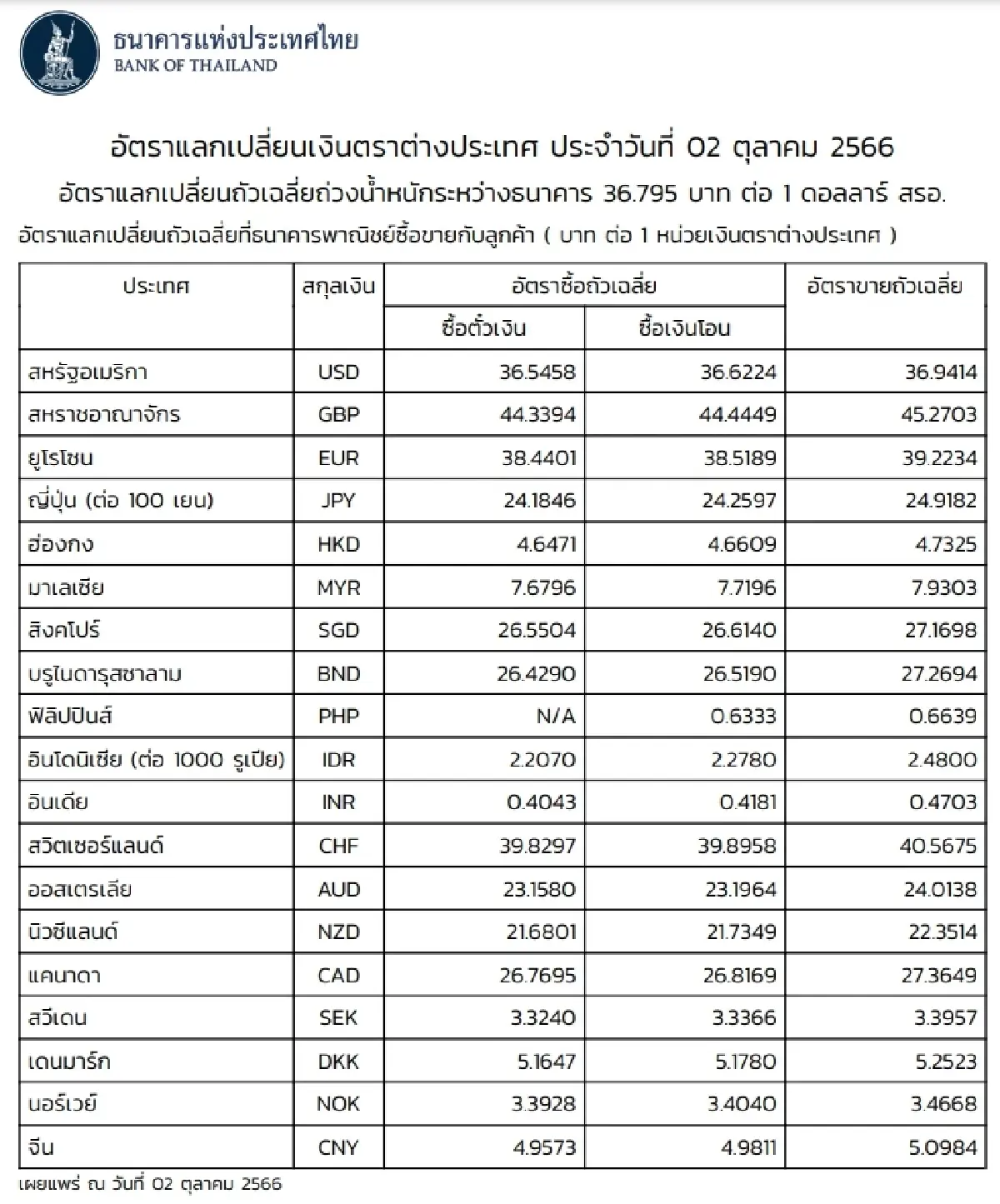 ธนาคารแห่งประเทศไทย
BANK OF THAILAND

อัตราแลกเปลี่ยนเงินตราต่างประเทศ ประจำวันที่ 02 ตุลาคม 2566

อัตราแลกเปลี่ยนถัวเฉลี่ยถ่วงน้ำหนักระหว่างธนาคาร 36.795 บาท ต่อ 1 ดอลลาร์ สรอ.

อัตราแลกเปลี่ยนถัวเฉลี่ยที่ธนาคารพาณิชย์ซื้อขายกับลูกค้า ( บาท ต่อ 1 หน่วยเงินตราต่างประเทศ )

| ประเทศ | สกุลเงิน | อัตราซื้อถัวเฉลี่ย | | อัตราขายถัวเฉลี่ย |
|---|---|---|---|---|
| | | ซื้อตั๋วเงิน | ซื้อเงินโอน | |
| สหรัฐอเมริกา | USD | 36.5458 | 36.6224 | 36.9414 |
| สหราชอาณาจักร | GBP | 44.3394 | 44.4449 | 45.2703 |
| ยูโรโซน | EUR | 38.4401 | 38.5189 | 39.2234 |
| ญี่ปุ่น (ต่อ 100 เยน) | JPY | 24.1846 | 24.2597 | 24.9182 |
| ฮ่องกง | HKD | 4.6471 | 4.6609 | 4.7325 |
| มาเลเซีย | MYR | 7.6796 | 7.7196 | 7.9303 |
| สิงคโปร์ | SGD | 26.5504 | 26.6140 | 27.1698 |
| บรูไนดารุสซาลาม | BND | 26.4290 | 26.5190 | 27.2694 |
| ฟิลิปปินส์ | PHP | N/A | 0.6333 | 0.6639 |
| อินโดนิเซีย (ต่อ 1000 รูเปีย) | IDR | 2.2070 | 2.2780 | 2.4800 |
| อินเดีย | INR | 0.4043 | 0.4181 | 0.4703 |
| สวิตเซอร์แลนด์ | CHF | 39.8297 | 39.8958 | 40.5675 |
| ออสเตรเลีย | AUD | 23.1580 | 23.1964 | 24.0138 |
| นิวซีแลนด์ | NZD | 21.6801 | 21.7349 | 22.3514 |
| แคนาดา | CAD | 26.7695 | 26.8169 | 27.3649 |
| สวีเดน | SEK | 3.3240 | 3.3366 | 3.3957 |
| เดนมาร์ก | DKK | 5.1647 | 5.1780 | 5.2523 |
| นอร์เวย์ | NOK | 3.3928 | 3.4040 | 3.4668 |
| จีน | CNY | 4.9573 | 4.9811 | 5.0984 |

เผยแพร่ ณ วันที่ 02 ตุลาคม 2566